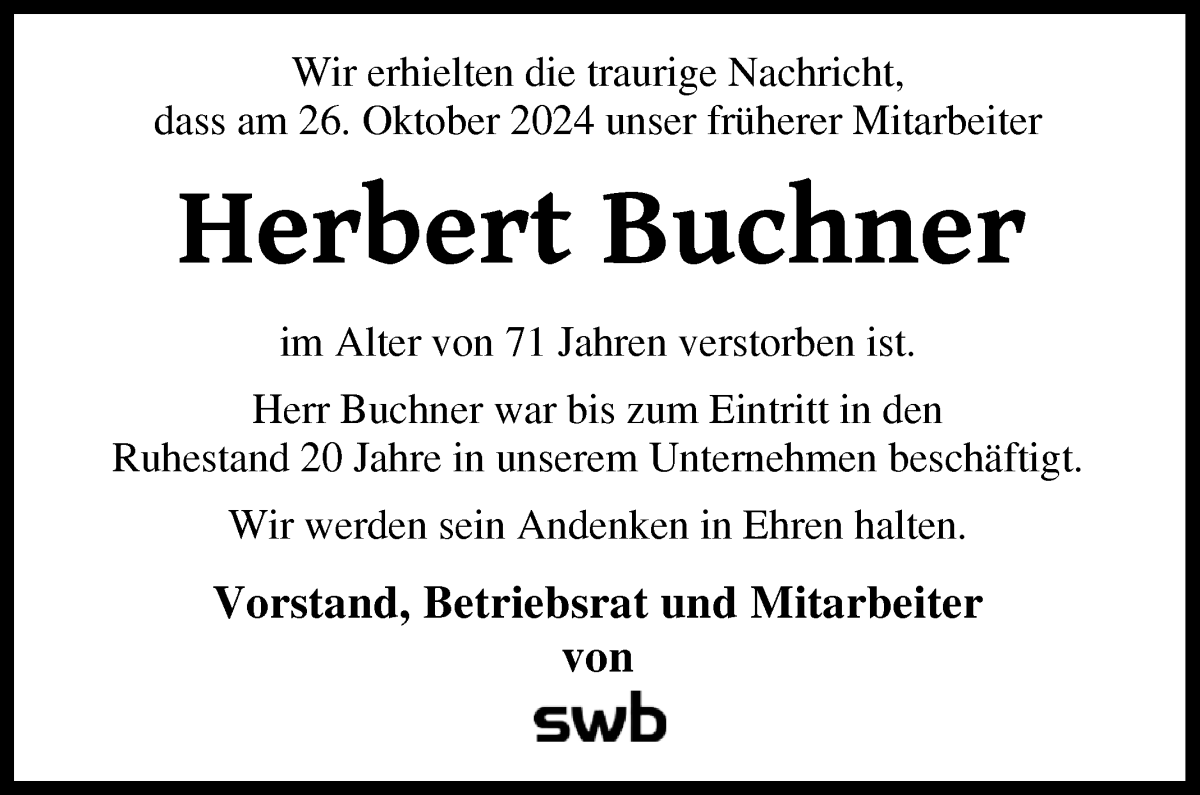 Wir erhielten die traurige Nachricht,
dass am 26. Oktober 2024 unser früherer Mitarbeiter

Herbert Buchner

im Alter von 71 Jahren verstorben ist.

Herr Buchner war bis zum Eintritt in den Ruhestand 20 Jahre in unserem Unternehmen beschäftigt.

Wir werden sein Andenken in Ehren halten.

Vorstand, Betriebsrat und Mitarbeiter
von

swb